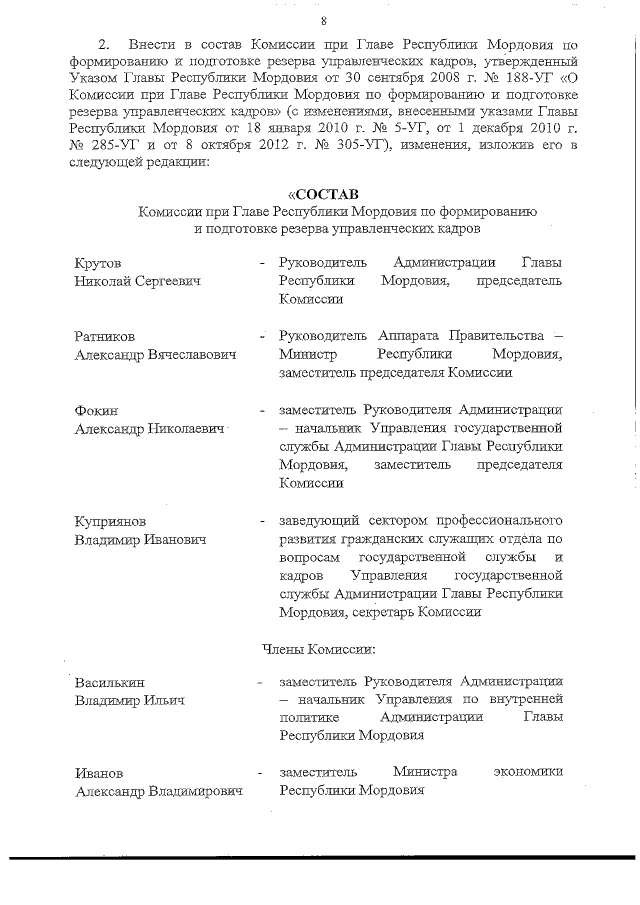 8

2. Внести в состав Комиссии при Главе Республики Мордовия по формированию и подготовке резерва управленческих кадров, утвержденный Указом Главы Республики Мордовия от 30 сентября 2008 г. № 188-УГ «О Комиссии при Главе Республики Мордовия по формированию и подготовке резерва управленческих кадров» (с изменениями, внесенными указами Главы Республики Мордовия от 18 января 2010 г. № 5-УГ, от 1 декабря 2010 г. № 285-УГ и от 8 октября 2012 г. № 305-УГ), изменения, изложив его в следующей редакции:

«СОСТАВ
Комиссии при Главе Республики Мордовия по формированию и подготовке резерва управленческих кадров

Крутов Николай Сергеевич - Руководитель Администрации Главы Республики Мордовия, председатель Комиссии

Ратников Александр Вячеславович - Руководитель Аппарата Правительства – Министр Республики Мордовия, заместитель председателя Комиссии

Фокин Александр Николаевич - заместитель Руководителя Администрации – начальник Управления государственной службы Администрации Главы Республики Мордовия, заместитель председателя Комиссии

Куприянов Владимир Иванович - заведующий сектором профессионального развития гражданских служащих отдела по вопросам государственной службы и кадров Управления государственной службы Администрации Главы Республики Мордовия, секретарь Комиссии

Члены Комиссии:

Василькин Владимир Ильич - заместитель Руководителя Администрации – начальник Управления по внутренней политике Администрации Главы Республики Мордовия

Иванов Александр Владимирович - заместитель Министра экономики Республики Мордовия